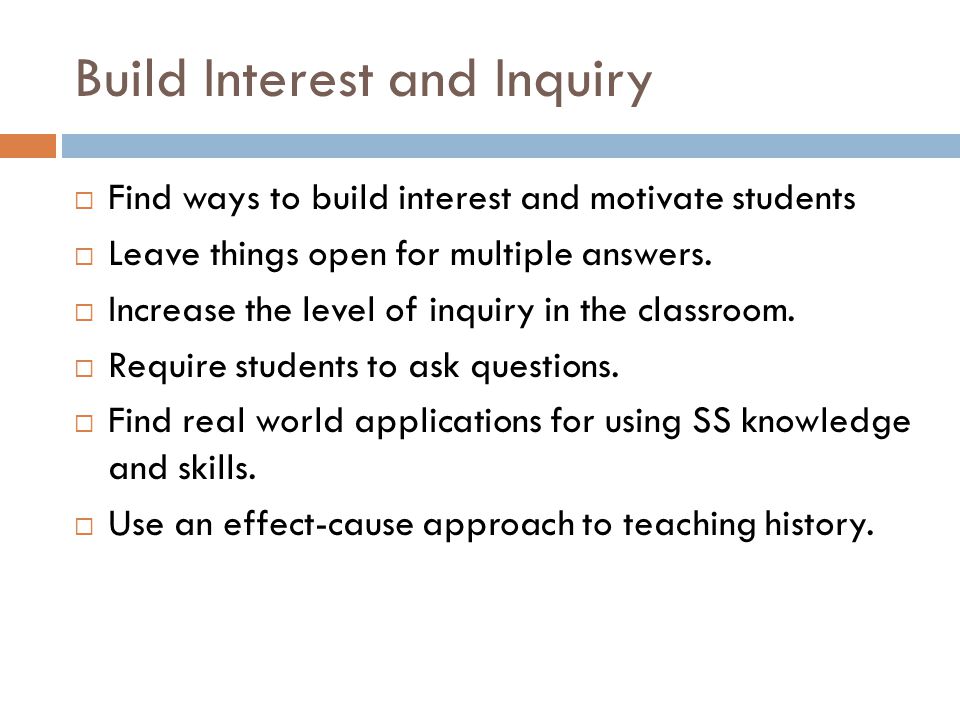 Build Interest and Inquiry

□ Find ways to build interest and motivate students
□ Leave things open for multiple answers.
□ Increase the level of inquiry in the classroom.
□ Require students to ask questions.
□ Find real world applications for using SS knowledge and skills.
□ Use an effect-cause approach to teaching history.